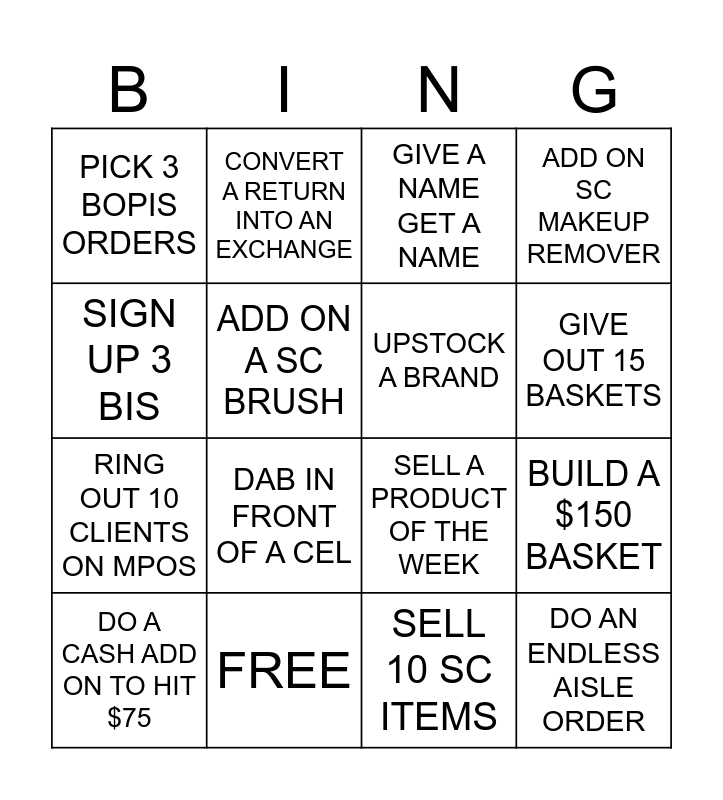 | B | I | N | G |
|---|---|---|---|
| PICK 3 BOPIS ORDERS | CONVERT A RETURN INTO AN EXCHANGE | GIVE A NAME GET A NAME | ADD ON SC MAKEUP REMOVER |
| SIGN UP 3 BIS | ADD ON A SC BRUSH | UPSTOCK A BRAND | GIVE OUT 15 BASKETS |
| RING OUT 10 CLIENTS ON MPOS | DAB IN FRONT OF A CEL | SELL A PRODUCT OF THE WEEK | BUILD A $150 BASKET |
| DO A CASH ADD ON TO HIT $75 | FREE | SELL 10 SC ITEMS | DO AN ENDLESS AISLE ORDER |